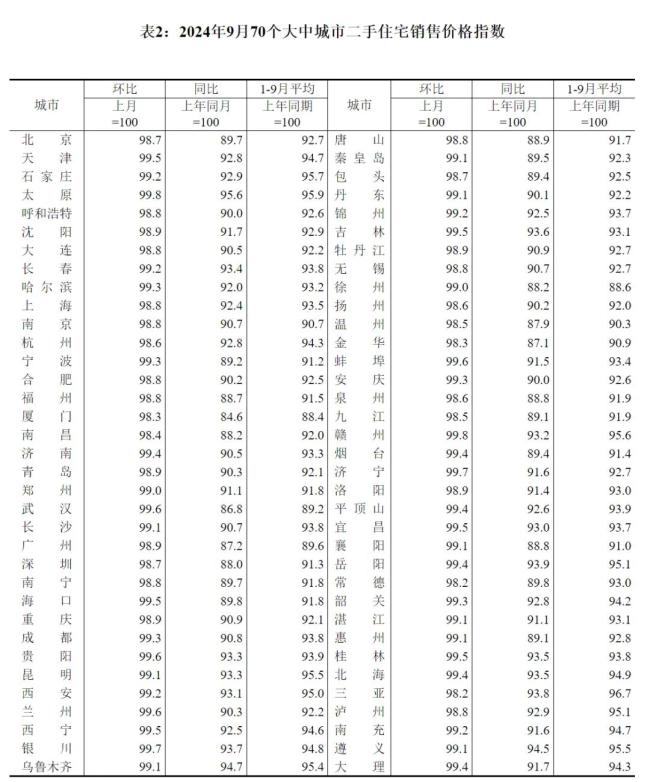 表2：2024年9月70个大中城市二手住宅销售价格指数

| 城市 | 环比 上月=100 | 同比 上年同月=100 | 1-9月平均 上年同期=100 | 城市 | 环比 上月=100 | 同比 上年同月=100 | 1-9月平均 上年同期=100 |
|---|---|---|---|---|---|---|---|
| 北京 | 98.7 | 89.7 | 92.7 | 唐山 | 98.8 | 88.9 | 91.7 |
| 天津 | 99.5 | 92.8 | 94.7 | 秦皇岛 | 99.1 | 89.5 | 92.3 |
| 石家庄 | 99.2 | 92.9 | 95.7 | 包头 | 98.7 | 89.4 | 92.5 |
| 太原 | 99.8 | 95.6 | 95.9 | 丹东 | 99.1 | 90.1 | 92.2 |
| 呼和浩特 | 98.8 | 90.0 | 92.6 | 锦州 | 99.2 | 92.5 | 93.7 |
| 沈阳 | 98.9 | 91.7 | 92.9 | 吉林 | 99.5 | 93.6 | 93.1 |
| 大连 | 98.8 | 90.5 | 92.2 | 牡丹江 | 98.9 | 90.9 | 92.7 |
| 长春 | 99.2 | 93.4 | 93.8 | 无锡 | 98.8 | 90.7 | 92.7 |
| 哈尔滨 | 99.3 | 92.0 | 93.2 | 徐州 | 99.0 | 88.2 | 88.6 |
| 上海 | 98.8 | 92.4 | 93.5 | 扬州 | 98.6 | 90.2 | 92.0 |
| 南京 | 98.8 | 90.7 | 90.7 | 温州 | 98.5 | 87.9 | 90.3 |
| 杭州 | 98.6 | 92.8 | 94.3 | 金华 | 98.3 | 87.1 | 90.9 |
| 宁波 | 99.3 | 89.2 | 91.2 | 蚌埠 | 99.6 | 91.5 | 93.4 |
| 合肥 | 98.8 | 90.2 | 92.5 | 安庆 | 99.3 | 90.0 | 92.6 |
| 福州 | 98.8 | 88.7 | 91.5 | 泉州 | 98.6 | 88.8 | 91.9 |
| 厦门 | 98.3 | 84.6 | 88.4 | 九江 | 98.5 | 89.1 | 91.9 |
| 南昌 | 98.4 | 88.2 | 92.0 | 赣州 | 99.8 | 93.2 | 95.6 |
| 济南 | 99.4 | 90.5 | 93.3 | 烟台 | 99.4 | 89.4 | 91.4 |
| 青岛 | 98.9 | 90.3 | 92.1 | 济宁 | 99.7 | 91.6 | 92.7 |
| 郑州 | 99.0 | 91.1 | 91.8 | 洛阳 | 98.9 | 91.4 | 93.0 |
| 武汉 | 99.6 | 86.8 | 89.2 | 平顶山 | 99.4 | 92.6 | 93.9 |
| 长沙 | 99.1 | 90.7 | 93.8 | 宜昌 | 99.5 | 93.0 | 93.7 |
| 广州 | 98.9 | 87.2 | 89.6 | 襄阳 | 99.1 | 88.8 | 91.0 |
| 深圳 | 98.7 | 88.0 | 91.3 | 岳阳 | 99.4 | 93.9 | 95.1 |
| 南宁 | 98.8 | 89.7 | 91.8 | 常德 | 98.2 | 89.8 | 93.0 |
| 海口 | 99.5 | 89.8 | 91.8 | 韶关 | 99.3 | 92.8 | 94.2 |
| 重庆 | 98.9 | 90.9 | 92.1 | 湛江 | 99.1 | 91.1 | 93.1 |
| 成都 | 99.3 | 90.8 | 93.8 | 惠州 | 99.1 | 89.1 | 92.8 |
| 贵阳 | 99.6 | 93.3 | 93.9 | 桂林 | 99.5 | 93.5 | 93.8 |
| 昆明 | 99.1 | 93.3 | 95.5 | 北海 | 99.4 | 93.5 | 94.9 |
| 西安 | 99.2 | 93.1 | 95.0 | 三亚 | 98.2 | 93.8 | 96.7 |
| 兰州 | 99.6 | 90.3 | 92.2 | 泸州 | 98.8 | 92.9 | 95.1 |
| 西宁 | 99.5 | 92.5 | 94.6 | 南充 | 99.2 | 91.6 | 94.7 |
| 银川 | 99.7 | 93.7 | 94.8 | 遵义 | 99.1 | 94.5 | 95.5 |
| 乌鲁木齐 | 99.1 | 94.7 | 95.4 | 大理 | 99.4 | 91.7 | 94.3 |